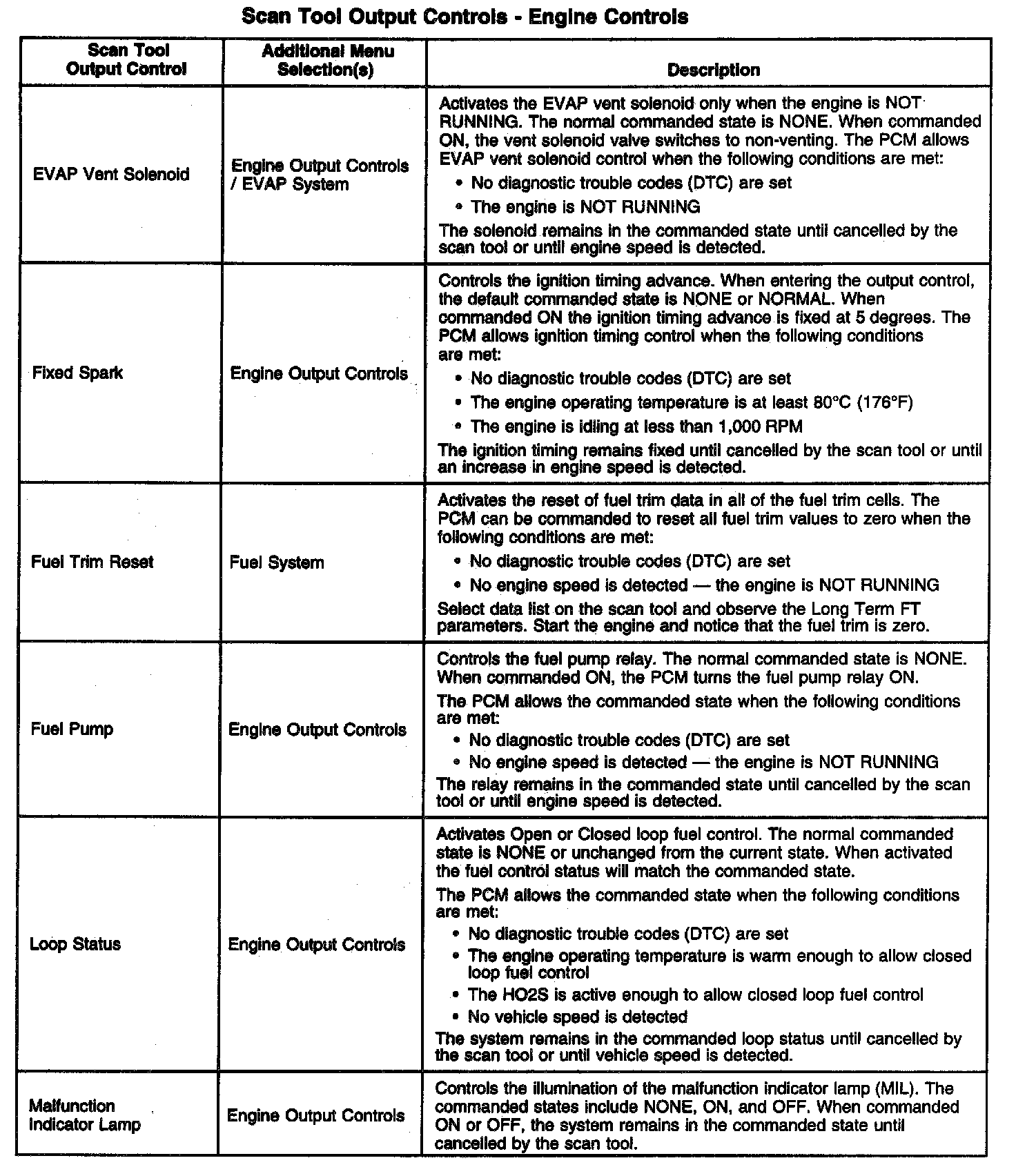 Scan Tool Output Controls - Engine Controls

| Scan Tool Output Control | Additional Menu Selection(s) | Description |
|---|---|---|
| EVAP Vent Solenoid | Engine Output Controls / EVAP System | Activates the EVAP vent solenoid only when the engine is NOT RUNNING. The normal commanded state is NONE. When commanded ON, the vent solenoid valve switches to non-venting. The PCM allows EVAP vent solenoid control when the following conditions are met: • No diagnostic trouble codes (DTC) are set • The engine is NOT RUNNING The solenoid remains in the commanded state until cancelled by the scan tool or until engine speed is detected. |
| Fixed Spark | Engine Output Controls | Controls the ignition timing advance. When entering the output control, the default commanded state is NONE or NORMAL. When commanded ON the ignition timing advance is fixed at 5 degrees. The PCM allows ignition timing control when the following conditions are met: • No diagnostic trouble codes (DTC) are set • The engine operating temperature is at least 80°C (176°F) • The engine is idling at less than 1,000 RPM The ignition timing remains fixed until cancelled by the scan tool or until an increase in engine speed is detected. |
| Fuel Trim Reset | Fuel System | Activates the reset of fuel trim data in all of the fuel trim cells. The PCM can be commanded to reset all fuel trim values to zero when the following conditions are met: • No diagnostic trouble codes (DTC) are set • No engine speed is detected — the engine is NOT RUNNING Select data list on the scan tool and observe the Long Term FT parameters. Start the engine and notice that the fuel trim is zero. |
| Fuel Pump | Engine Output Controls | Controls the fuel pump relay. The normal commanded state is NONE. When commanded ON, the PCM turns the fuel pump relay ON. The PCM allows the commanded state when the following conditions are met: • No diagnostic trouble codes (DTC) are set • No engine speed is detected — the engine is NOT RUNNING The relay remains in the commanded state until cancelled by the scan tool or until engine speed is detected. |
| Loop Status | Engine Output Controls | Activates Open or Closed loop fuel control. The normal commanded state is NONE or unchanged from the current state. When activated the fuel control status will match the commanded state. The PCM allows the commanded state when the following conditions are met: • No diagnostic trouble codes (DTC) are set • The engine operating temperature is warm enough to allow closed loop fuel control • The HO2S is active enough to allow closed loop fuel control • No vehicle speed is detected The system remains in the commanded loop status until cancelled by the scan tool or until vehicle speed is detected. |
| Malfunction Indicator Lamp | Engine Output Controls | Controls the illumination of the malfunction indicator lamp (MIL). The commanded states include NONE, ON, and OFF. When commanded ON or OFF, the system remains in the commanded state until cancelled by the scan tool. |